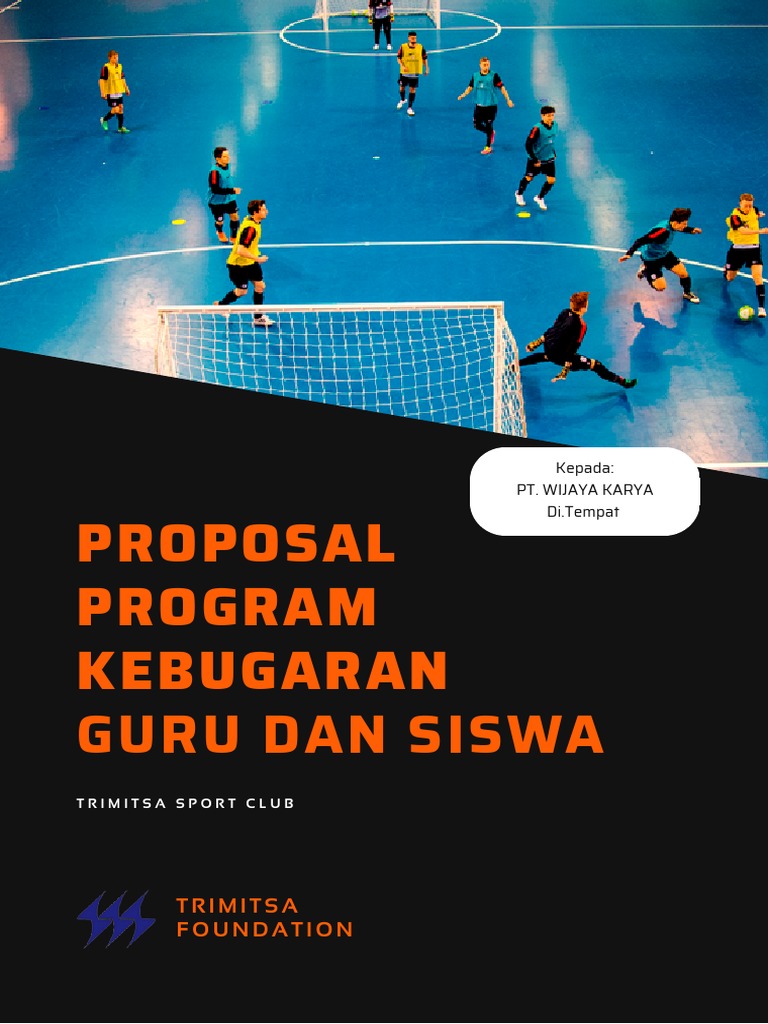 Kepada:
PT. WIJAYA KARYA
Di.Tempat

PROPOSAL PROGRAM KEBUGARAN GURU DAN SISWA

TRIMITSA SPORT CLUB

TRIMITSA FOUNDATION